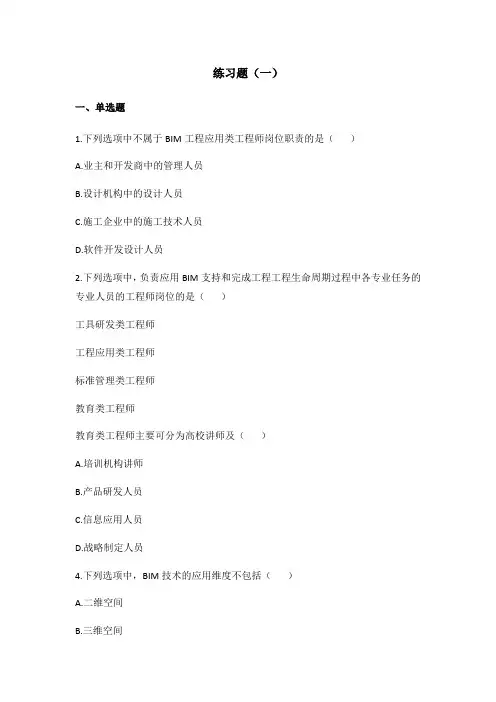 练习题（一）

一、单选题

1.下列选项中不属于 BIM 工程应用类工程师岗位职责的是（　）

A.业主和开发商中的管理人员

B.设计机构中的设计人员

C.施工企业中的施工技术人员

D.软件开发设计人员

2.下列选项中，负责应用 BIM 支持和完成工程工程生命周期过程中各专业任务的专业人员的工程师岗位的是（　）

工具研发类工程师

工程应用类工程师

标准管理类工程师

教育类工程师

教育类工程师主要可分为高校讲师及（　）

A.培训机构讲师

B.产品研发人员

C.信息应用人员

D.战略制定人员

4.下列选项中，BIM 技术的应用维度不包括（　）

A.二维空间

B.三维空间